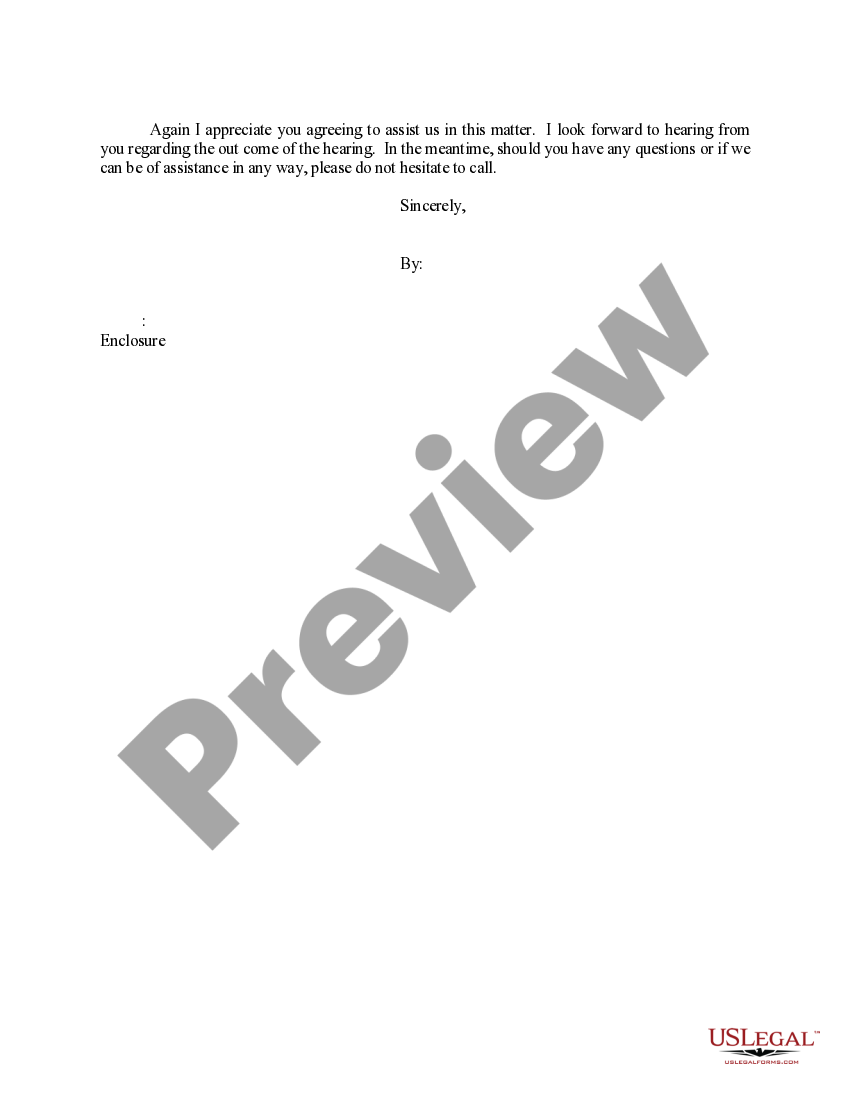 Again I appreciate you agreeing to assist us in this matter. I look forward to hearing from you regarding the out come of the hearing. In the meantime, should you have any questions or if we can be of assistance in any way, please do not hesitate to call.

Sincerely,

By:

:
Enclosure

Preview

USLEGAL™
USLEGALFORMS.COM